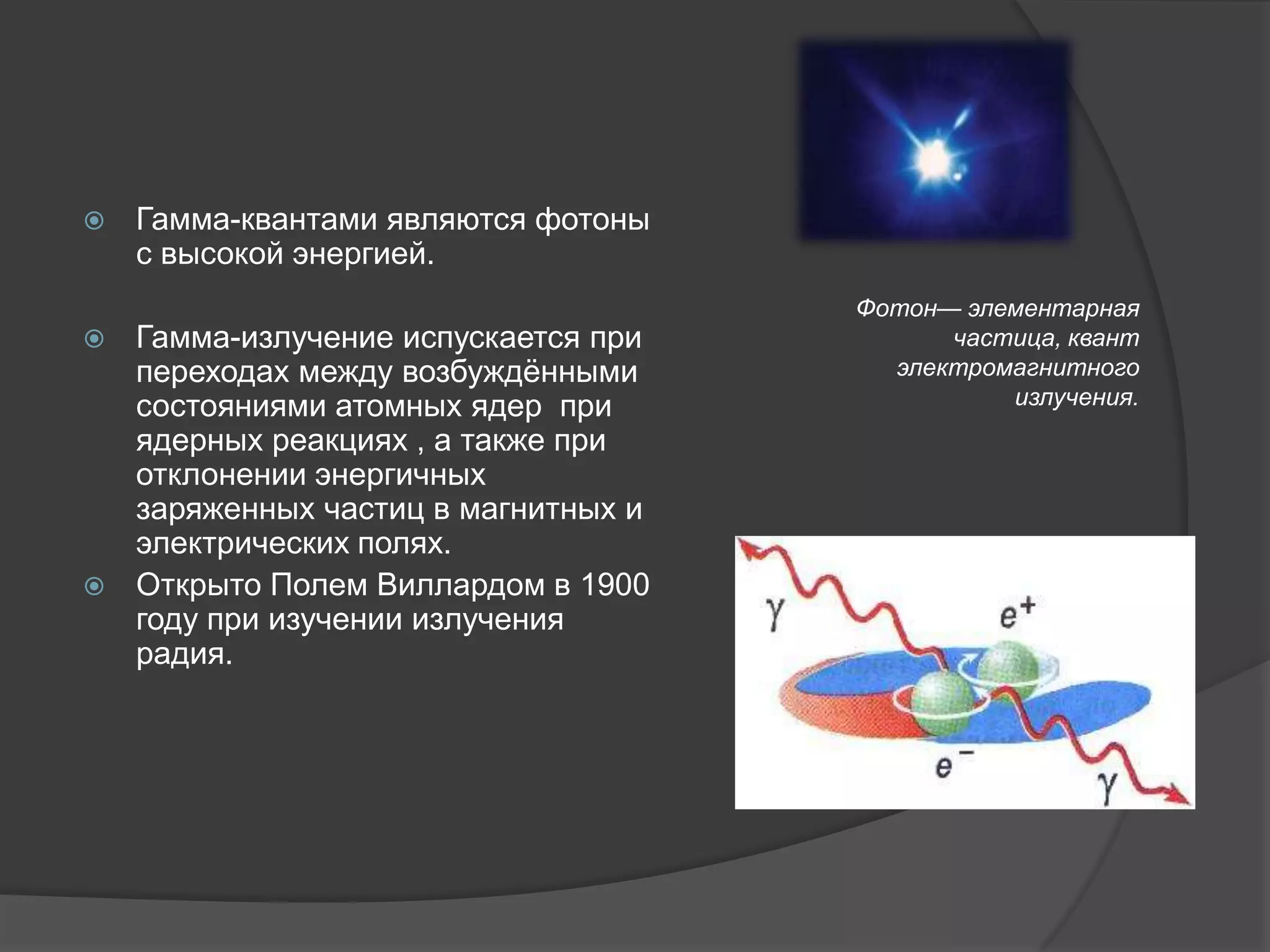 Гамма-квантами являются фотоны с высокой энергией.

Гамма-излучение испускается при переходах между возбуждёнными состояниями атомных ядер при ядерных реакциях , а также при отклонении энергичных заряженных частиц в магнитных и электрических полях.

Открыто Полем Виллардом в 1900 году при изучении излучения радия.

Фотон— элементарная частица, квант электромагнитного излучения.

$\gamma$

$e^+$

$e^-$

$\gamma$